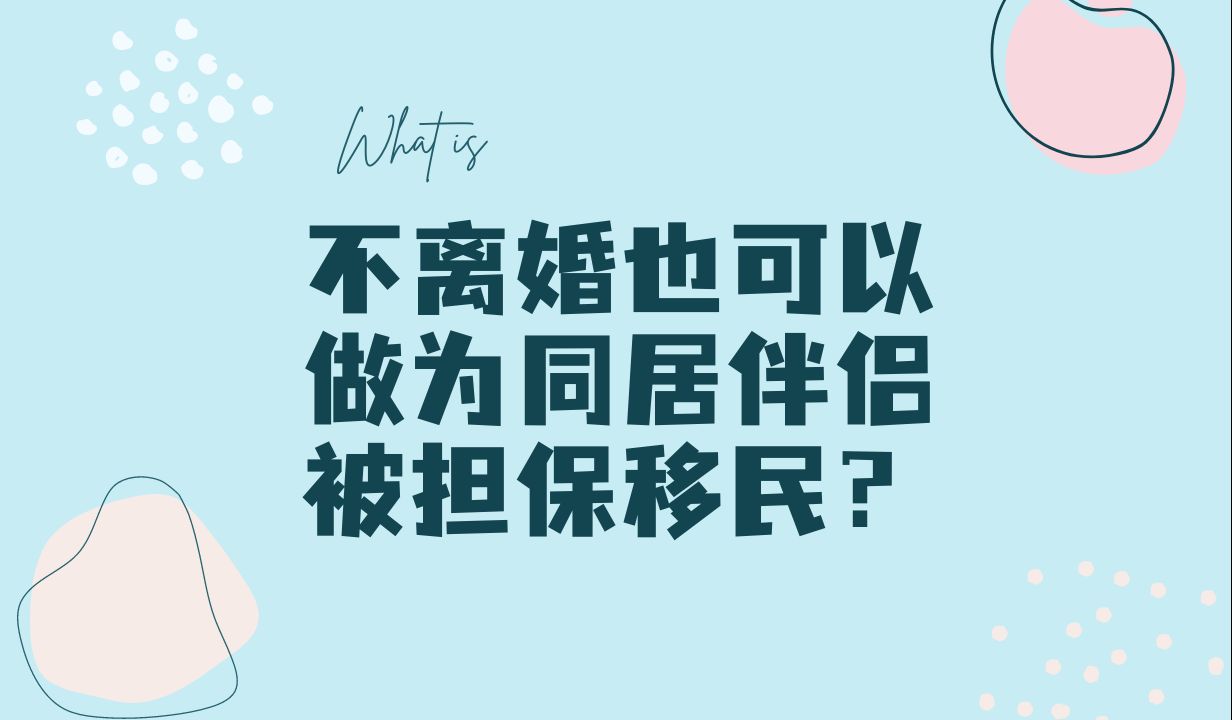 What is

不离婚也可以做为同居伴侣被担保移民?